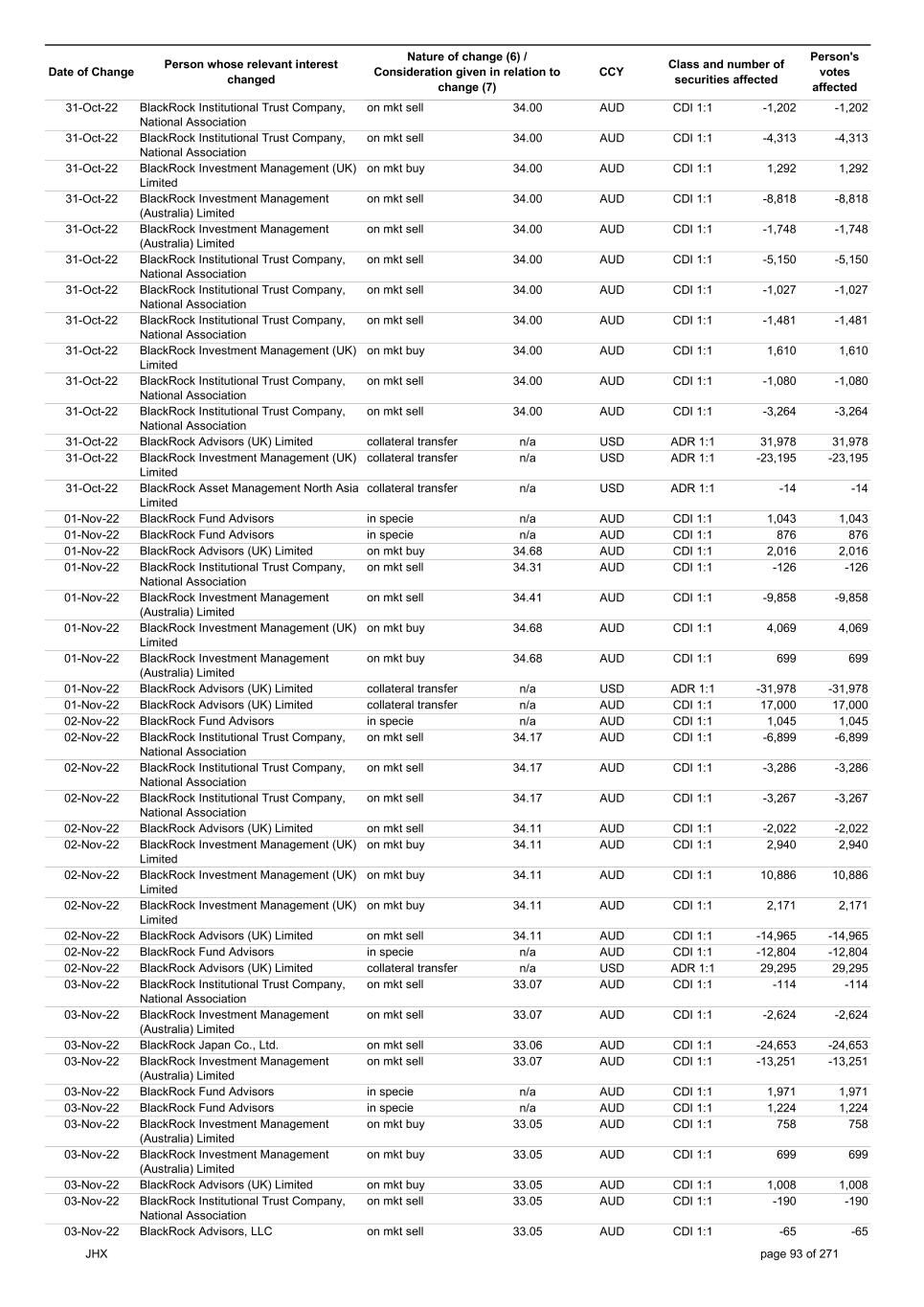 | Date of Change | Person whose relevant interest changed | Nature of change (6) / Consideration given in relation to change (7) | | CCY | Class and number of securities affected | | Person's votes affected |
|---|---|---|---|---|---|---|---|
| 31-Oct-22 | BlackRock Institutional Trust Company, National Association | on mkt sell | 34.00 | AUD | CDI 1:1 | -1,202 | -1,202 |
| 31-Oct-22 | BlackRock Institutional Trust Company, National Association | on mkt sell | 34.00 | AUD | CDI 1:1 | -4,313 | -4,313 |
| 31-Oct-22 | BlackRock Investment Management (UK) Limited | on mkt buy | 34.00 | AUD | CDI 1:1 | 1,292 | 1,292 |
| 31-Oct-22 | BlackRock Investment Management (Australia) Limited | on mkt sell | 34.00 | AUD | CDI 1:1 | -8,818 | -8,818 |
| 31-Oct-22 | BlackRock Investment Management (Australia) Limited | on mkt sell | 34.00 | AUD | CDI 1:1 | -1,748 | -1,748 |
| 31-Oct-22 | BlackRock Institutional Trust Company, National Association | on mkt sell | 34.00 | AUD | CDI 1:1 | -5,150 | -5,150 |
| 31-Oct-22 | BlackRock Institutional Trust Company, National Association | on mkt sell | 34.00 | AUD | CDI 1:1 | -1,027 | -1,027 |
| 31-Oct-22 | BlackRock Institutional Trust Company, National Association | on mkt sell | 34.00 | AUD | CDI 1:1 | -1,481 | -1,481 |
| 31-Oct-22 | BlackRock Investment Management (UK) Limited | on mkt buy | 34.00 | AUD | CDI 1:1 | 1,610 | 1,610 |
| 31-Oct-22 | BlackRock Institutional Trust Company, National Association | on mkt sell | 34.00 | AUD | CDI 1:1 | -1,080 | -1,080 |
| 31-Oct-22 | BlackRock Institutional Trust Company, National Association | on mkt sell | 34.00 | AUD | CDI 1:1 | -3,264 | -3,264 |
| 31-Oct-22 | BlackRock Advisors (UK) Limited | collateral transfer | n/a | USD | ADR 1:1 | 31,978 | 31,978 |
| 31-Oct-22 | BlackRock Investment Management (UK) Limited | collateral transfer | n/a | USD | ADR 1:1 | -23,195 | -23,195 |
| 31-Oct-22 | BlackRock Asset Management North Asia Limited | collateral transfer | n/a | USD | ADR 1:1 | -14 | -14 |
| 01-Nov-22 | BlackRock Fund Advisors | in specie | n/a | AUD | CDI 1:1 | 1,043 | 1,043 |
| 01-Nov-22 | BlackRock Fund Advisors | in specie | n/a | AUD | CDI 1:1 | 876 | 876 |
| 01-Nov-22 | BlackRock Advisors (UK) Limited | on mkt buy | 34.68 | AUD | CDI 1:1 | 2,016 | 2,016 |
| 01-Nov-22 | BlackRock Institutional Trust Company, National Association | on mkt sell | 34.31 | AUD | CDI 1:1 | -126 | -126 |
| 01-Nov-22 | BlackRock Investment Management (Australia) Limited | on mkt sell | 34.41 | AUD | CDI 1:1 | -9,858 | -9,858 |
| 01-Nov-22 | BlackRock Investment Management (UK) Limited | on mkt buy | 34.68 | AUD | CDI 1:1 | 4,069 | 4,069 |
| 01-Nov-22 | BlackRock Investment Management (Australia) Limited | on mkt buy | 34.68 | AUD | CDI 1:1 | 699 | 699 |
| 01-Nov-22 | BlackRock Advisors (UK) Limited | collateral transfer | n/a | USD | ADR 1:1 | -31,978 | -31,978 |
| 01-Nov-22 | BlackRock Advisors (UK) Limited | collateral transfer | n/a | AUD | CDI 1:1 | 17,000 | 17,000 |
| 02-Nov-22 | BlackRock Fund Advisors | in specie | n/a | AUD | CDI 1:1 | 1,045 | 1,045 |
| 02-Nov-22 | BlackRock Institutional Trust Company, National Association | on mkt sell | 34.17 | AUD | CDI 1:1 | -6,899 | -6,899 |
| 02-Nov-22 | BlackRock Institutional Trust Company, National Association | on mkt sell | 34.17 | AUD | CDI 1:1 | -3,286 | -3,286 |
| 02-Nov-22 | BlackRock Institutional Trust Company, National Association | on mkt sell | 34.17 | AUD | CDI 1:1 | -3,267 | -3,267 |
| 02-Nov-22 | BlackRock Advisors (UK) Limited | on mkt sell | 34.11 | AUD | CDI 1:1 | -2,022 | -2,022 |
| 02-Nov-22 | BlackRock Investment Management (UK) Limited | on mkt buy | 34.11 | AUD | CDI 1:1 | 2,940 | 2,940 |
| 02-Nov-22 | BlackRock Investment Management (UK) Limited | on mkt buy | 34.11 | AUD | CDI 1:1 | 10,886 | 10,886 |
| 02-Nov-22 | BlackRock Investment Management (UK) Limited | on mkt buy | 34.11 | AUD | CDI 1:1 | 2,171 | 2,171 |
| 02-Nov-22 | BlackRock Advisors (UK) Limited | on mkt sell | 34.11 | AUD | CDI 1:1 | -14,965 | -14,965 |
| 02-Nov-22 | BlackRock Fund Advisors | in specie | n/a | AUD | CDI 1:1 | -12,804 | -12,804 |
| 02-Nov-22 | BlackRock Advisors (UK) Limited | collateral transfer | n/a | USD | ADR 1:1 | 29,295 | 29,295 |
| 03-Nov-22 | BlackRock Institutional Trust Company, National Association | on mkt sell | 33.07 | AUD | CDI 1:1 | -114 | -114 |
| 03-Nov-22 | BlackRock Investment Management (Australia) Limited | on mkt sell | 33.07 | AUD | CDI 1:1 | -2,624 | -2,624 |
| 03-Nov-22 | BlackRock Japan Co., Ltd. | on mkt sell | 33.06 | AUD | CDI 1:1 | -24,653 | -24,653 |
| 03-Nov-22 | BlackRock Investment Management (Australia) Limited | on mkt sell | 33.07 | AUD | CDI 1:1 | -13,251 | -13,251 |
| 03-Nov-22 | BlackRock Fund Advisors | in specie | n/a | AUD | CDI 1:1 | 1,971 | 1,971 |
| 03-Nov-22 | BlackRock Fund Advisors | in specie | n/a | AUD | CDI 1:1 | 1,224 | 1,224 |
| 03-Nov-22 | BlackRock Investment Management (Australia) Limited | on mkt buy | 33.05 | AUD | CDI 1:1 | 758 | 758 |
| 03-Nov-22 | BlackRock Investment Management (Australia) Limited | on mkt buy | 33.05 | AUD | CDI 1:1 | 699 | 699 |
| 03-Nov-22 | BlackRock Advisors (UK) Limited | on mkt buy | 33.05 | AUD | CDI 1:1 | 1,008 | 1,008 |
| 03-Nov-22 | BlackRock Institutional Trust Company, National Association | on mkt sell | 33.05 | AUD | CDI 1:1 | -190 | -190 |
| 03-Nov-22 | BlackRock Advisors, LLC | on mkt sell | 33.05 | AUD | CDI 1:1 | -65 | -65 |

JHX page 93 of 271